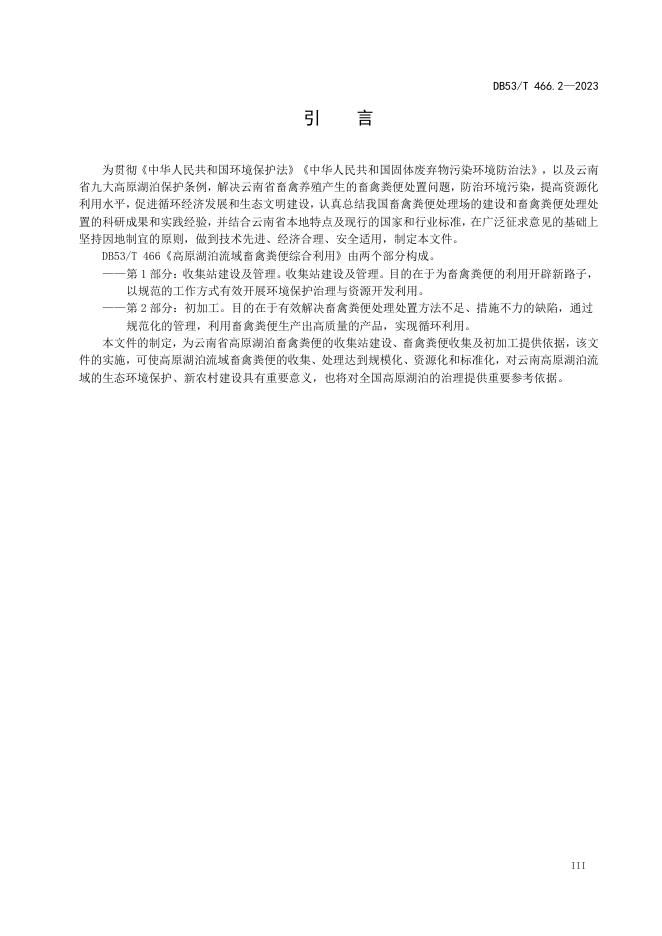 DB53/T 466.2—2023

引　言

为贯彻《中华人民共和国环境保护法》《中华人民共和国固体废弃物污染环境防治法》，以及云南省九大高原湖泊保护条例，解决云南省畜禽养殖产生的畜禽粪便处置问题，防治环境污染，提高资源化利用水平，促进循环经济发展和生态文明建设，认真总结我国畜禽粪便处理场的建设和畜禽粪便处理处置的科研成果和实践经验，并结合云南省本地特点及现行的国家和行业标准，在广泛征求意见的基础上坚持因地制宜的原则，做到技术先进、经济合理、安全适用，制定本文件。

DB53/T 466《高原湖泊流域畜禽粪便综合利用》由两个部分构成。

——第1部分：收集站建设及管理。收集站建设及管理。目的在于为畜禽粪便的利用开辟新路子，以规范的工作方式有效开展环境保护治理与资源开发利用。

——第2部分：初加工。目的在于有效解决畜禽粪便处理处置方法不足、措施不力的缺陷，通过规范化的管理，利用畜禽粪便生产出高质量的产品，实现循环利用。

本文件的制定，为云南省高原湖泊畜禽粪便的收集站建设、畜禽粪便收集及初加工提供依据，该文件的实施，可使高原湖泊流域畜禽粪便的收集、处理达到规模化、资源化和标准化，对云南高原湖泊流域的生态环境保护、新农村建设具有重要意义，也将对全国高原湖泊的治理提供重要参考依据。

III